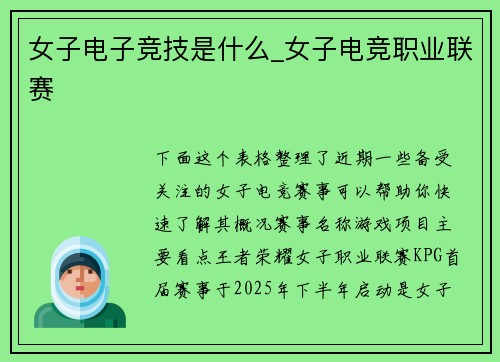 女子电子竞技是什么_女子电竞职业联赛

下面这个表格整理了近期一些备受关注的女子电竞赛事可以帮助你快速了解其概况赛事名称游戏项目主要看点王者荣耀女子职业联赛KPG首届赛事于2025年下半年启动是女子